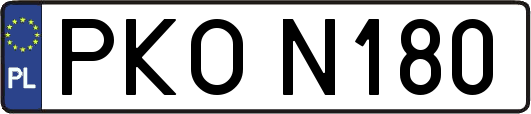 PL
PKO N180